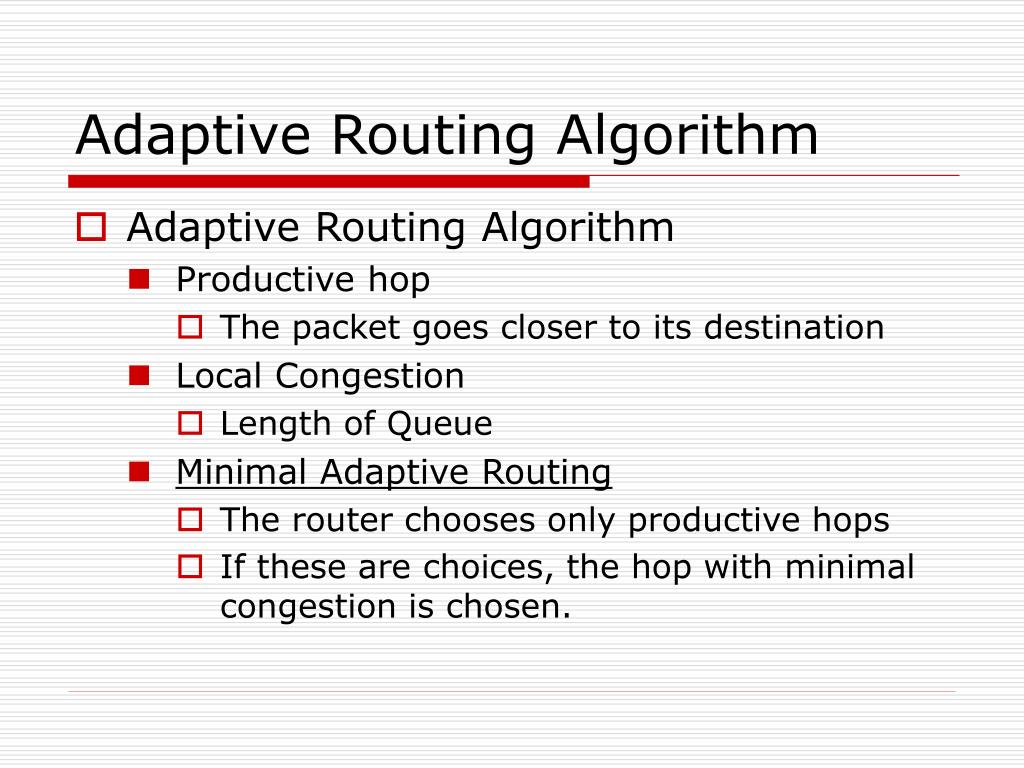 Adaptive Routing Algorithm

Adaptive Routing Algorithm

Productive hop

The packet goes closer to its destination

Local Congestion

Length of Queue

Minimal Adaptive Routing

The router chooses only productive hops

If these are choices, the hop with minimal congestion is chosen.